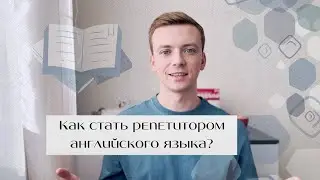 Как стать репетитором английского языка?